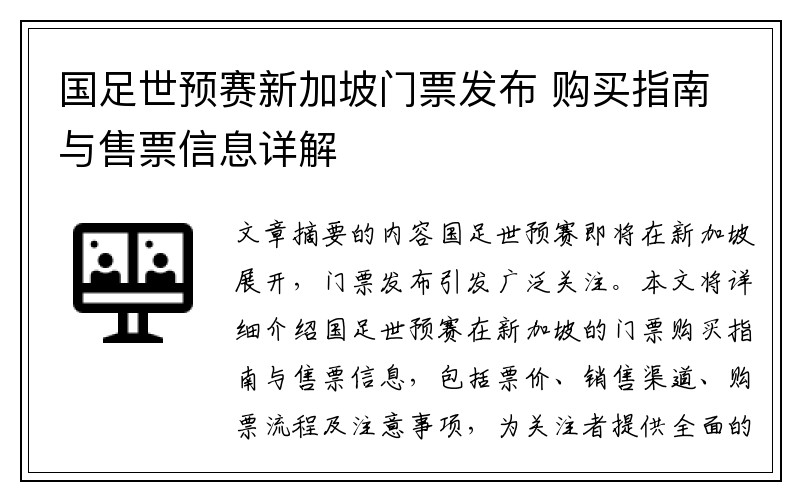 国足世预赛新加坡门票发布 购买指南与售票信息详解

文章摘要的内容国足世预赛即将在新加坡展开，门票发布引发广泛关注。本文将详细介绍国足世预赛在新加坡的门票购买指南与售票信息，包括票价、销售渠道、购票流程及注意事项，为关注者提供全面的